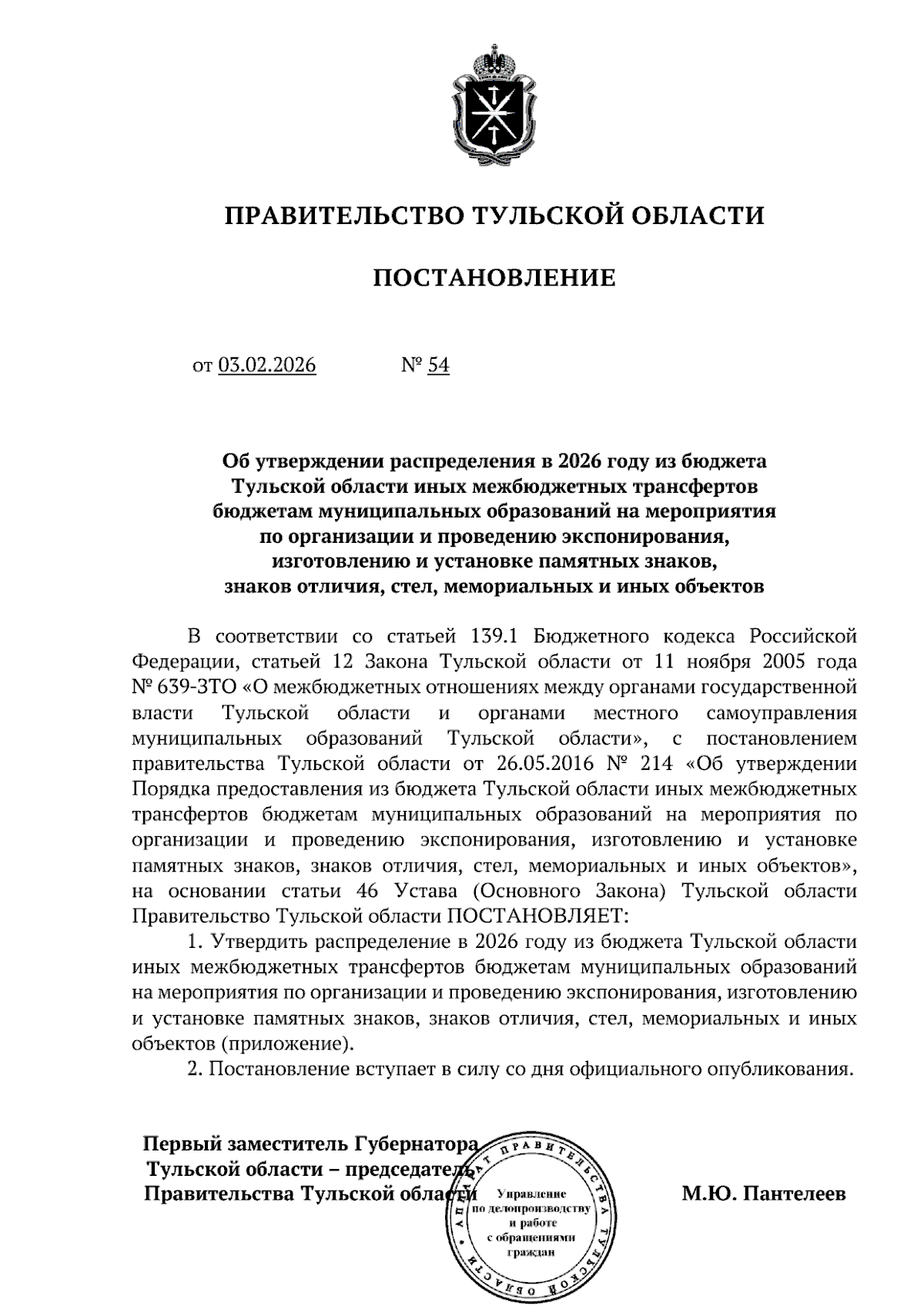 ПРАВИТЕЛЬСТВО ТУЛЬСКОЙ ОБЛАСТИ

ПОСТАНОВЛЕНИЕ

от 03.02.2026 № 54

Об утверждении распределения в 2026 году из бюджета Тульской области иных межбюджетных трансфертов бюджетам муниципальных образований на мероприятия по организации и проведению экспонирования, изготовлению и установке памятных знаков, знаков отличия, стел, мемориальных и иных объектов

В соответствии со статьей 139.1 Бюджетного кодекса Российской Федерации, статьей 12 Закона Тульской области от 11 ноября 2005 года № 639-ЗТО «О межбюджетных отношениях между органами государственной власти Тульской области и органами местного самоуправления муниципальных образований Тульской области», с постановлением правительства Тульской области от 26.05.2016 № 214 «Об утверждении Порядка предоставления из бюджета Тульской области иных межбюджетных трансфертов бюджетам муниципальных образований на мероприятия по организации и проведению экспонирования, изготовлению и установке памятных знаков, знаков отличия, стел, мемориальных и иных объектов», на основании статьи 46 Устава (Основного Закона) Тульской области Правительство Тульской области ПОСТАНОВЛЯЕТ:

1. Утвердить распределение в 2026 году из бюджета Тульской области иных межбюджетных трансфертов бюджетам муниципальных образований на мероприятия по организации и проведению экспонирования, изготовлению и установке памятных знаков, знаков отличия, стел, мемориальных и иных объектов (приложение).

2. Постановление вступает в силу со дня официального опубликования.

Первый заместитель Губернатора Тульской области – председатель Правительства Тульской области

АППАРАТ ПРАВИТЕЛЬСТВА ТУЛЬСКОЙ ОБЛАСТИ
Управление по делопроизводству и работе с обращениями граждан

М.Ю. Пантелеев